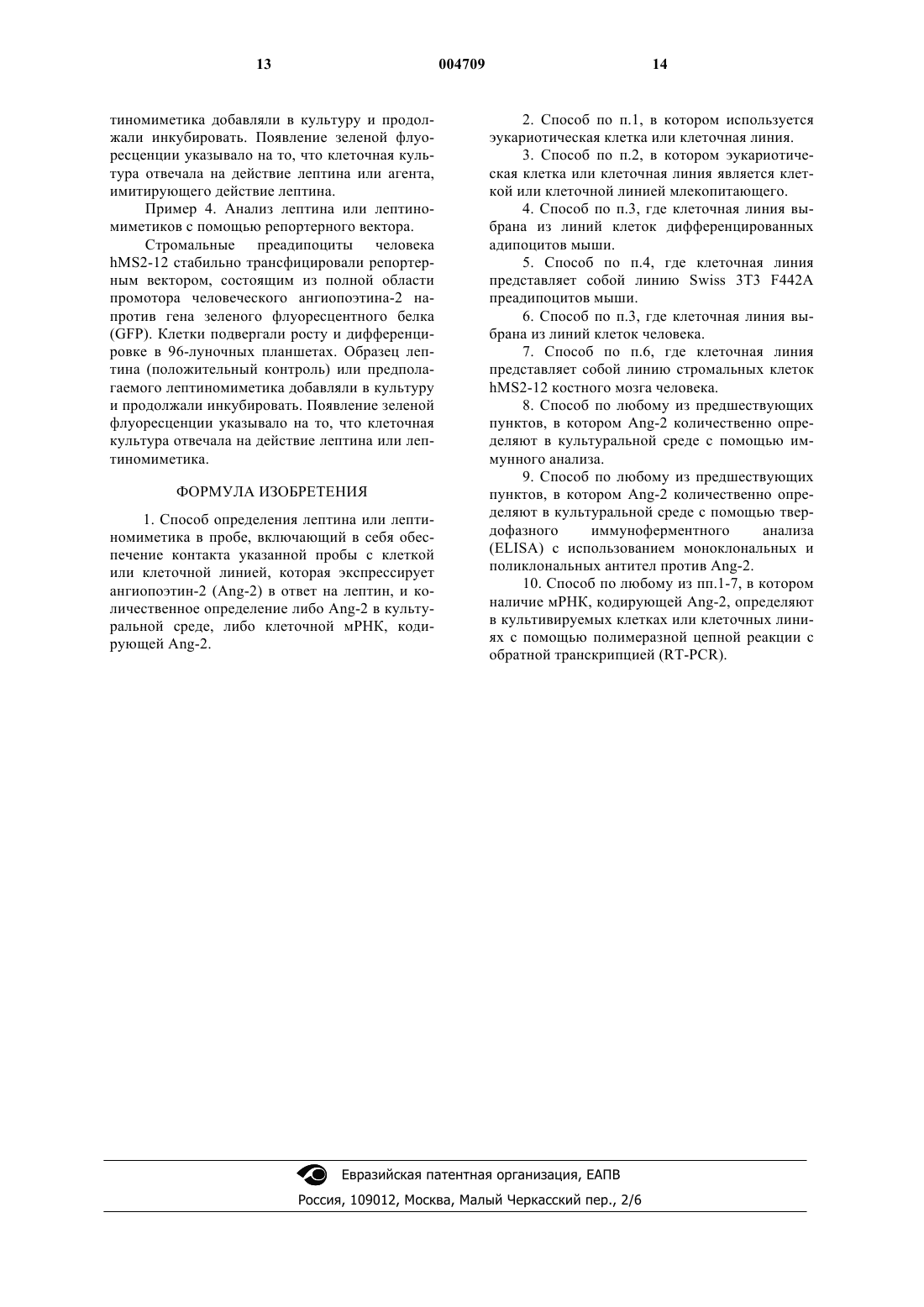 13 004709 14

тиномиметика добавляли в культуру и продолжали инкубировать. Появление зеленой флуоресценции указывало на то, что клеточная культура отвечала на действие лептина или агента, имитирующего действие лептина.

Пример 4. Анализ лептина или лептиномиметиков с помощью репортерного вектора.

Стромальные преадипоциты человека hMS2-12 стабильно трансфицировали репортерным вектором, состоящим из полной области промотора человеческого ангиопоэтина-2 напротив гена зеленого флуоресцентного белка (GFP). Клетки подвергали росту и дифференцировке в 96-луночных планшетах. Образец лептина (положительный контроль) или предполагаемого лептиномиметика добавляли в культуру и продолжали инкубировать. Появление зеленой флуоресценции указывало на то, что клеточная культура отвечала на действие лептина или лептиномиметика.

ФОРМУЛА ИЗОБРЕТЕНИЯ

1. Способ определения лептина или лептиномиметика в пробе, включающий в себя обеспечение контакта указанной пробы с клеткой или клеточной линией, которая экспрессирует ангиопоэтин-2 (Ang-2) в ответ на лептин, и количественное определение либо Ang-2 в культуральной среде, либо клеточной мРНК, кодирующей Ang-2.

2. Способ по п.1, в котором используется эукариотическая клетка или клеточная линия.

3. Способ по п.2, в котором эукариотическая клетка или клеточная линия является клеткой или клеточной линией млекопитающего.

4. Способ по п.3, где клеточная линия выбрана из линий клеток дифференцированных адипоцитов мыши.

5. Способ по п.4, где клеточная линия представляет собой линию Swiss 3T3 F442A преадипоцитов мыши.

6. Способ по п.3, где клеточная линия выбрана из линий клеток человека.

7. Способ по п.6, где клеточная линия представляет собой линию стромальных клеток hMS2-12 костного мозга человека.

8. Способ по любому из предшествующих пунктов, в котором Ang-2 количественно определяют в культуральной среде с помощью иммунного анализа.

9. Способ по любому из предшествующих пунктов, в котором Ang-2 количественно определяют в культуральной среде с помощью твердофазного иммуноферментного анализа (ELISA) с использованием моноклональных и поликлональных антител против Ang-2.

10. Способ по любому из пп.1-7, в котором наличие мРНК, кодирующей Ang-2, определяют в культивируемых клетках или клеточных линиях с помощью полимеразной цепной реакции с обратной транскрипцией (RT-PCR).

Евразийская патентная организация, ЕАПВ
Россия, 109012, Москва, Малый Черкасский пер., 2/6